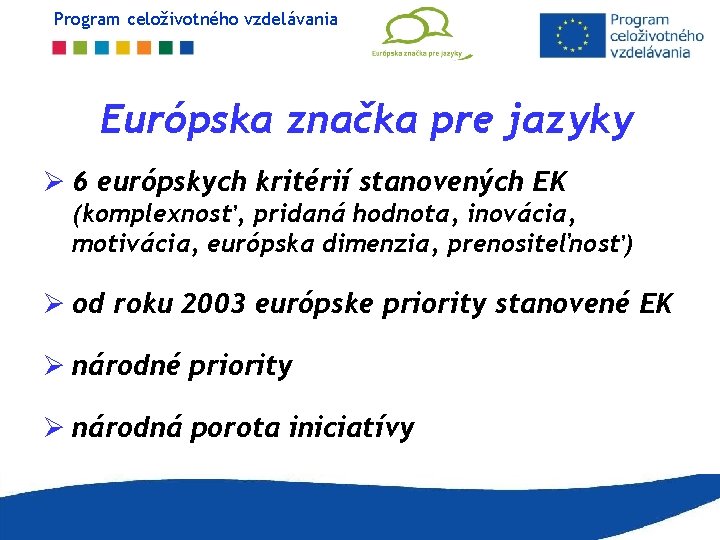 Program celoživotného vzdelávania

Európska značka pre jazyky

Program celoživotného vzdelávania

Európska značka pre jazyky

➢ 6 európskych kritérií stanovených EK (komplexnosť, pridaná hodnota, inovácia, motivácia, európska dimenzia, prenositeľnosť)

➢ od roku 2003 európske priority stanovené EK

➢ národné priority

➢ národná porota iniciatívy